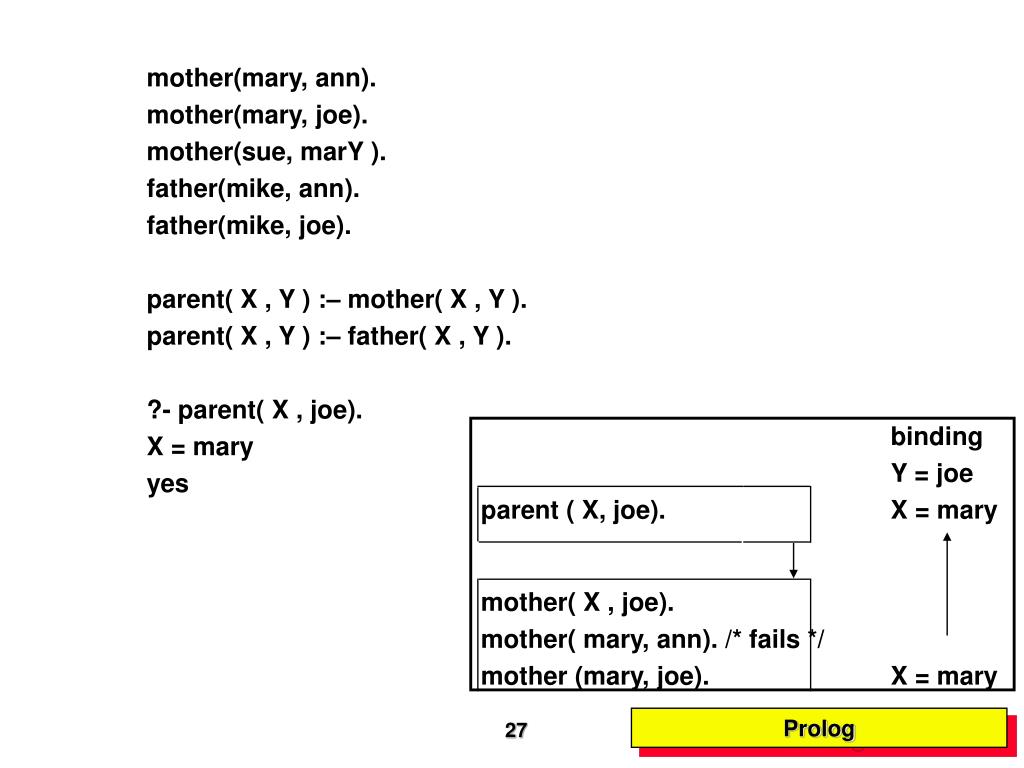 mother(mary, ann).
mother(mary, joe).
mother(sue, marY ).
father(mike, ann).
father(mike, joe).

parent( X , Y ) :– mother( X , Y ).
parent( X , Y ) :– father( X , Y ).

?- parent( X , joe).
X = mary
yes

binding
Y = joe
parent ( X, joe).
X = mary

mother( X , joe).
mother( mary, ann). /* fails */
mother (mary, joe).
X = mary

27

Prolog